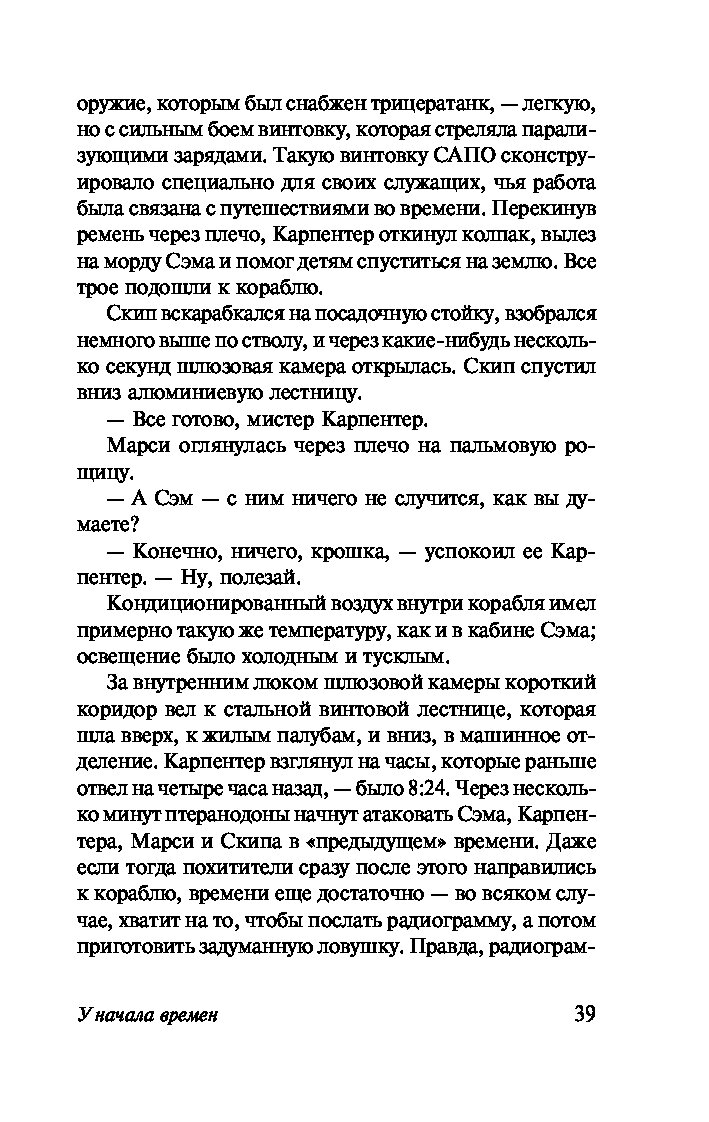 оружие, которым был снабжен трицератанк, — легкую, но с сильным боем винтовку, которая стреляла парализующими зарядами. Такую винтовку САПО сконструировало специально для своих служащих, чья работа была связана с путешествиями во времени. Перекинув ремень через плечо, Карпентер откинул колпак, вылез на морду Сэма и помог детям спуститься на землю. Все трое подошли к кораблю.

Скип вскарабкался на посадочную стойку, взобрался немного выше по стволу, и через какие-нибудь несколько секунд шлюзовая камера открылась. Скип спустил вниз алюминиевую лестницу.

— Все готово, мистер Карпентер.

Марси оглянулась через плечо на пальмовую рощицу.

— А Сэм — с ним ничего не случится, как вы думаете?

— Конечно, ничего, крошка, — успокоил ее Карпентер. — Ну, полезай.

Кондиционированный воздух внутри корабля имел примерно такую же температуру, как и в кабине Сэма; освещение было холодным и тусклым.

За внутренним люком шлюзовой камеры короткий коридор вел к стальной винтовой лестнице, которая шла вверх, к жилым палубам, и вниз, в машинное отделение. Карпентер взглянул на часы, которые раньше отвел на четыре часа назад, — было 8:24. Через несколько минут птеранодоны начнут атаковать Сэма, Карпентера, Марси и Скипа в «предыдущем» времени. Даже если тогда похитители сразу после этого направились к кораблю, времени еще достаточно — во всяком случае, хватит на то, чтобы послать радиограмму, а потом приготовить задуманную ловушку. Правда, радиограм-

У начала времен

39